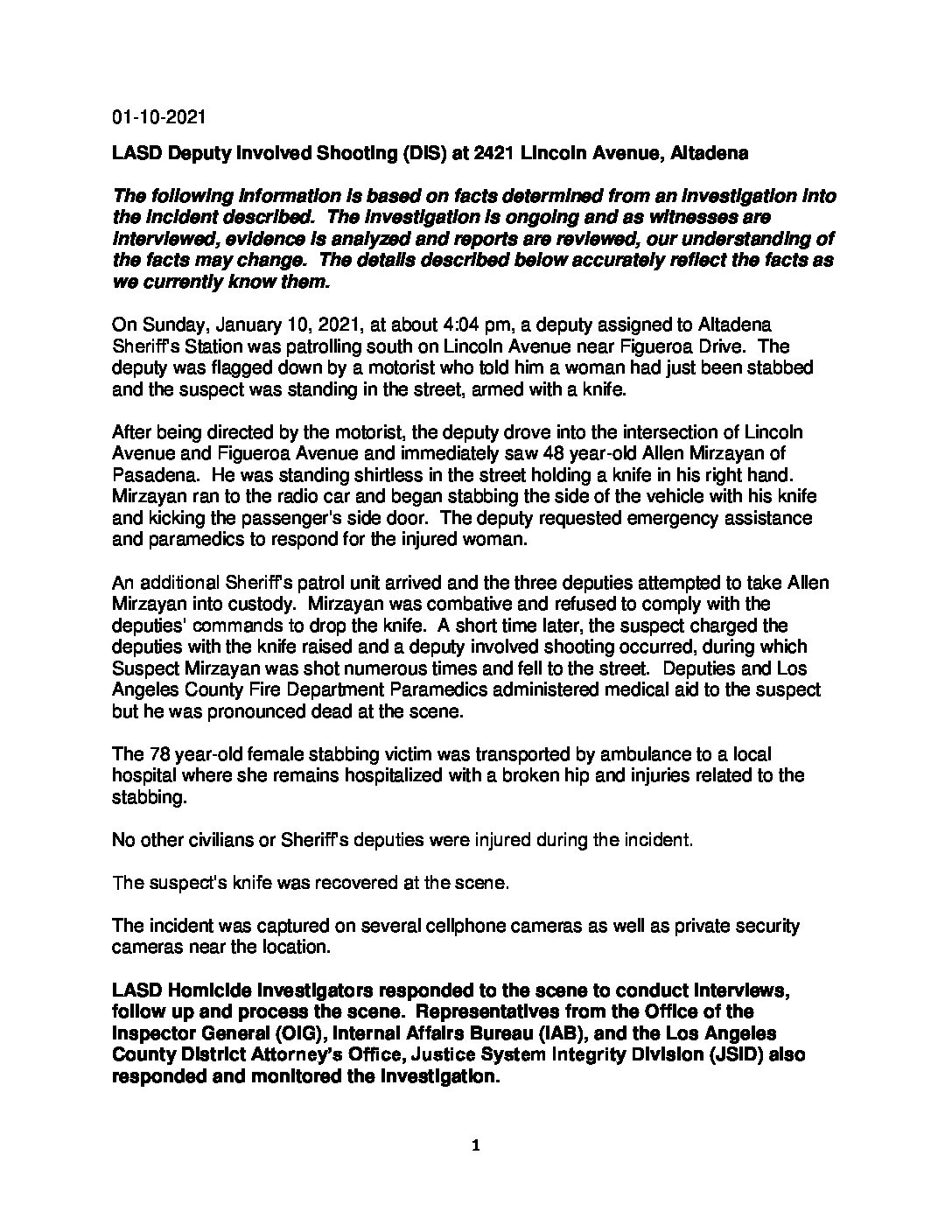 01-10-2021

LASD Deputy Involved Shooting (DIS) at 2421 Lincoln Avenue, Altadena

The following information is based on facts determined from an investigation into the incident described. The investigation is ongoing and as witnesses are interviewed, evidence is analyzed and reports are reviewed, our understanding of the facts may change. The details described below accurately reflect the facts as we currently know them.

On Sunday, January 10, 2021, at about 4:04 pm, a deputy assigned to Altadena Sheriff's Station was patrolling south on Lincoln Avenue near Figueroa Drive. The deputy was flagged down by a motorist who told him a woman had just been stabbed and the suspect was standing in the street, armed with a knife.

After being directed by the motorist, the deputy drove into the intersection of Lincoln Avenue and Figueroa Avenue and immediately saw 48 year-old Allen Mirzayan of Pasadena. He was standing shirtless in the street holding a knife in his right hand. Mirzayan ran to the radio car and began stabbing the side of the vehicle with his knife and kicking the passenger's side door. The deputy requested emergency assistance and paramedics to respond for the injured woman.

An additional Sheriff's patrol unit arrived and the three deputies attempted to take Allen Mirzayan into custody. Mirzayan was combative and refused to comply with the deputies' commands to drop the knife. A short time later, the suspect charged the deputies with the knife raised and a deputy involved shooting occurred, during which Suspect Mirzayan was shot numerous times and fell to the street. Deputies and Los Angeles County Fire Department Paramedics administered medical aid to the suspect but he was pronounced dead at the scene.

The 78 year-old female stabbing victim was transported by ambulance to a local hospital where she remains hospitalized with a broken hip and injuries related to the stabbing.

No other civilians or Sheriff's deputies were injured during the incident.

The suspect's knife was recovered at the scene.

The incident was captured on several cellphone cameras as well as private security cameras near the location.

LASD Homicide Investigators responded to the scene to conduct interviews, follow up and process the scene. Representatives from the Office of the Inspector General (OIG), Internal Affairs Bureau (IAB), and the Los Angeles County District Attorney's Office, Justice System Integrity Division (JSID) also responded and monitored the investigation.

1